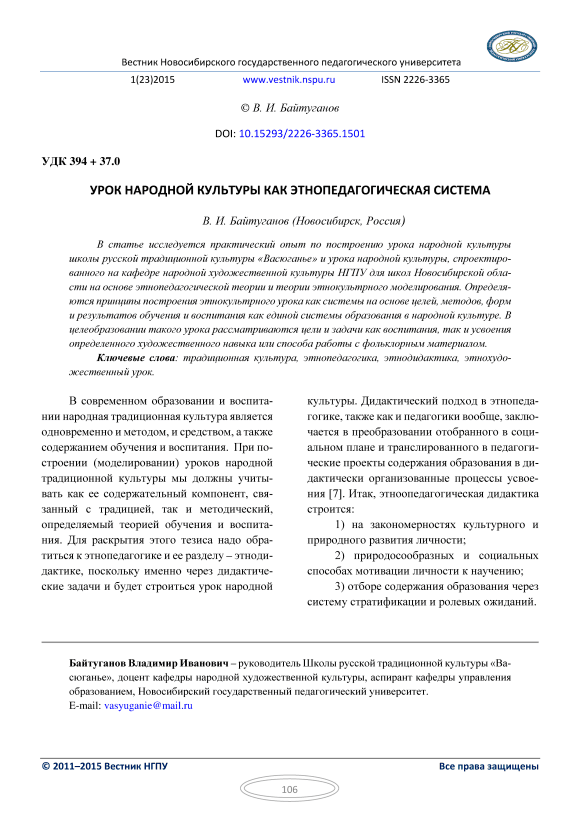 Вестник Новосибирского государственного педагогического университета

1(23)2015 www.vestnik.nspu.ru ISSN 2226-3365

© В. И. Байтуганов

DOI: 10.15293/2226-3365.1501

УДК 394 + 37.0

УРОК НАРОДНОЙ КУЛЬТУРЫ КАК ЭТНОПЕДАГОГИЧЕСКАЯ СИСТЕМА

В. И. Байтуганов (Новосибирск, Россия)

В статье исследуется практический опыт по построению урока народной культуры школы русской традиционной культуры «Васюганье» и урока народной культуры, спроектированного на кафедре народной художественной культуры НГПУ для школ Новосибирской области на основе этнопедагогической теории и теории этнокультурного моделирования. Определяются принципы построения этнокультурного урока как системы на основе целей, методов, форм и результатов обучения и воспитания как единой системы образования в народной культуре. В целеобразовании такого урока рассматриваются цели и задачи как воспитания, так и усвоения определенного художественного навыка или способа работы с фольклорным материалом.

Ключевые слова: традиционная культура, этнопедагогика, этнодидактика, этнохудожественный урок.

В современном образовании и воспитании народная традиционная культура является одновременно и методом, и средством, а также содержанием обучения и воспитания. При построении (моделировании) уроков народной традиционной культуры мы должны учитывать как ее содержательный компонент, связанный с традицией, так и методический, определяемый теорией обучения и воспитания. Для раскрытия этого тезиса надо обратиться к этнопедагогике и ее разделу – этнодидактике, поскольку именно через дидактические задачи и будет строиться урок народной культуры. Дидактический подход в этнопедагогике, также как и педагогики вообще, заключается в преобразовании отобранного в социальном плане и транслированного в педагогические проекты содержания образования в дидактически организованные процессы усвоения [7]. Итак, этноопедагогическая дидактика строится:

1) на закономерностях культурного и природного развития личности;

2) природосообразных и социальных способах мотивации личности к научению;

3) отборе содержания образования через систему стратификации и ролевых ожиданий.

Байтуганов Владимир Иванович – руководитель Школы русской традиционной культуры «Васюганье», доцент кафедры народной художественной культуры, аспирант кафедры управления образованием, Новосибирский государственный педагогический университет.
E-mail: vasyuganie@mail.ru

© 2011–2015 Вестник НГПУ Все права защищены

106